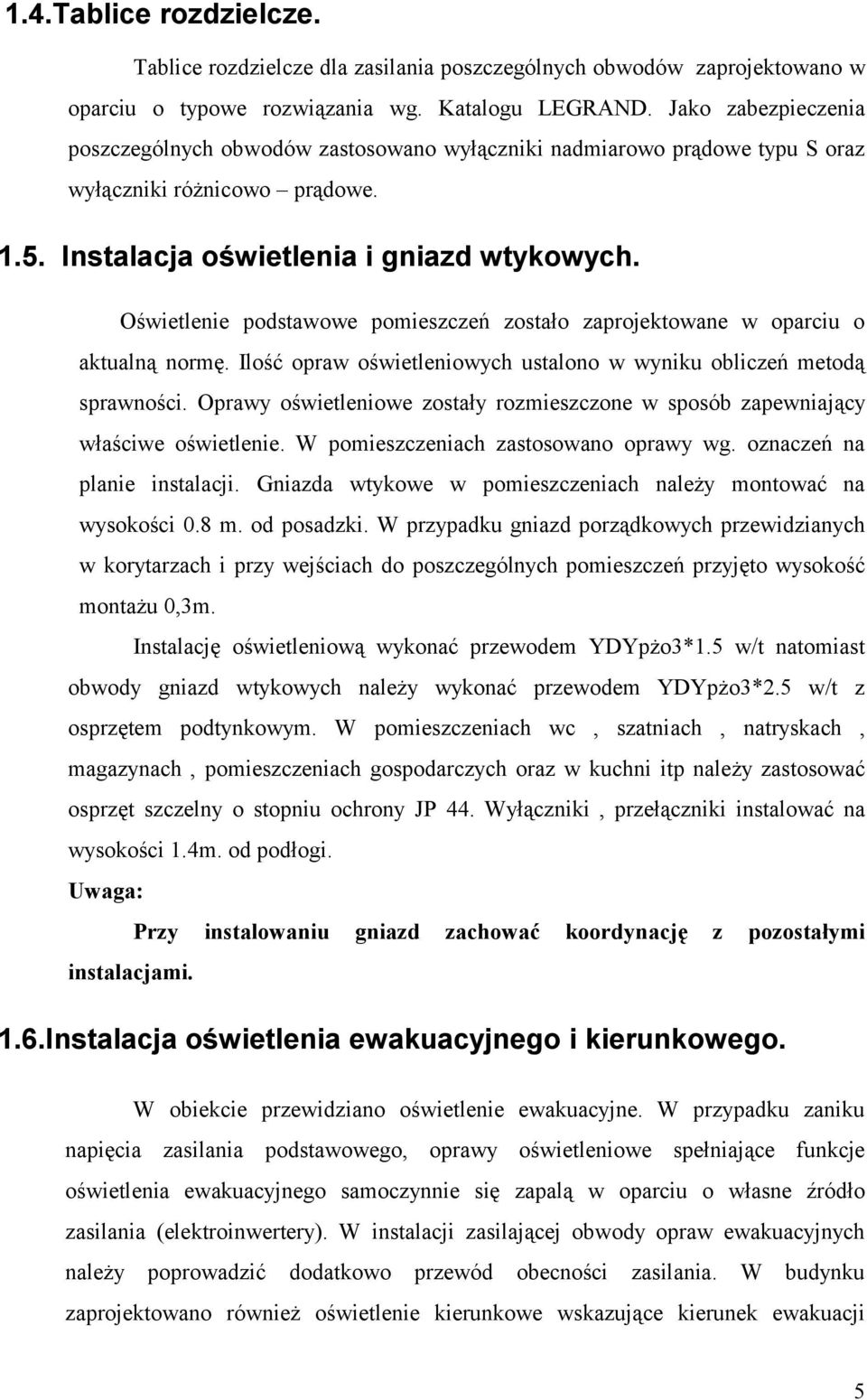 1.4.Tablice rozdzielcze.

Tablice rozdzielcze dla zasilania poszczególnych obwodów zaprojektowano w oparciu o typowe rozwiązania wg. Katalogu LEGRAND. Jako zabezpieczenia poszczególnych obwodów zastosowano wyłączniki nadmiarowo prądowe typu S oraz wyłączniki różnicowo – prądowe.

1.5. Instalacja oświetlenia i gniazd wtykowych.

Oświetlenie podstawowe pomieszczeń zostało zaprojektowane w oparciu o aktualną normę. Ilość opraw oświetleniowych ustalono w wyniku obliczeń metodą sprawności. Oprawy oświetleniowe zostały rozmieszczone w sposób zapewniający właściwe oświetlenie. W pomieszczeniach zastosowano oprawy wg. oznaczeń na planie instalacji. Gniazda wtykowe w pomieszczeniach należy montować na wysokości 0.8 m. od posadzki. W przypadku gniazd porządkowych przewidzianych w korytarzach i przy wejściach do poszczególnych pomieszczeń przyjęto wysokość montażu 0,3m.

Instalację oświetleniową wykonać przewodem YDYpżo3*1.5 w/t natomiast obwody gniazd wtykowych należy wykonać przewodem YDYpżo3*2.5 w/t z osprzętem podtynkowym. W pomieszczeniach wc , szatniach , natryskach , magazynach , pomieszczeniach gospodarczych oraz w kuchni itp należy zastosować osprzęt szczelny o stopniu ochrony JP 44. Wyłączniki , przełączniki instalować na wysokości 1.4m. od podłogi.

Uwaga:

Przy instalowaniu gniazd zachować koordynację z pozostałymi instalacjami.

1.6.Instalacja oświetlenia ewakuacyjnego i kierunkowego.

W obiekcie przewidziano oświetlenie ewakuacyjne. W przypadku zaniku napięcia zasilania podstawowego, oprawy oświetleniowe spełniające funkcje oświetlenia ewakuacyjnego samoczynnie się zapalą w oparciu o własne źródło zasilania (elektroinwertery). W instalacji zasilającej obwody opraw ewakuacyjnych należy poprowadzić dodatkowo przewód obecności zasilania. W budynku zaprojektowano również oświetlenie kierunkowe wskazujące kierunek ewakuacji

5